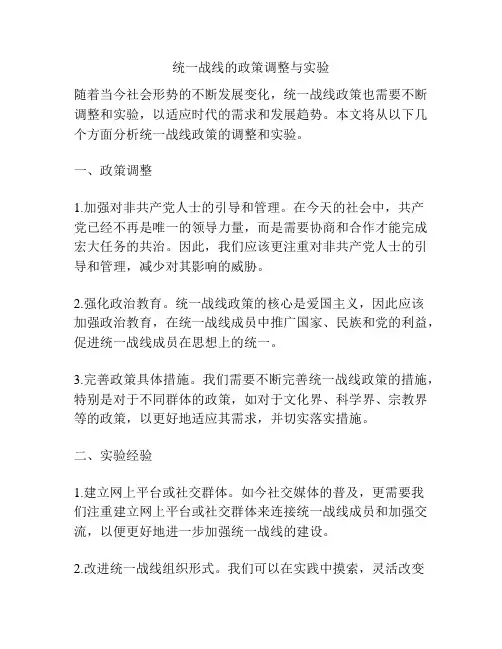 统一战线的政策调整与实验

随着当今社会形势的不断发展变化，统一战线政策也需要不断调整和实验，以适应时代的需求和发展趋势。本文将从以下几个方面分析统一战线政策的调整和实验。

一、政策调整

1.加强对非共产党人士的引导和管理。在今天的社会中，共产党已经不再是唯一的领导力量，而是需要协商和合作才能完成宏大任务的共治。因此，我们应该更注重对非共产党人士的引导和管理，减少对其影响的威胁。

2.强化政治教育。统一战线政策的核心是爱国主义，因此应该加强政治教育，在统一战线成员中推广国家、民族和党的利益，促进统一战线成员在思想上的统一。

3.完善政策具体措施。我们需要不断完善统一战线政策的措施，特别是对于不同群体的政策，如对于文化界、科学界、宗教界等的政策，以更好地适应其需求，并切实落实措施。

二、实验经验

1.建立网上平台或社交群体。如今社交媒体的普及，更需要我们注重建立网上平台或社交群体来连接统一战线成员和加强交流，以便更好地进一步加强统一战线的建设。

2.改进统一战线组织形式。我们可以在实践中摸索，灵活改变